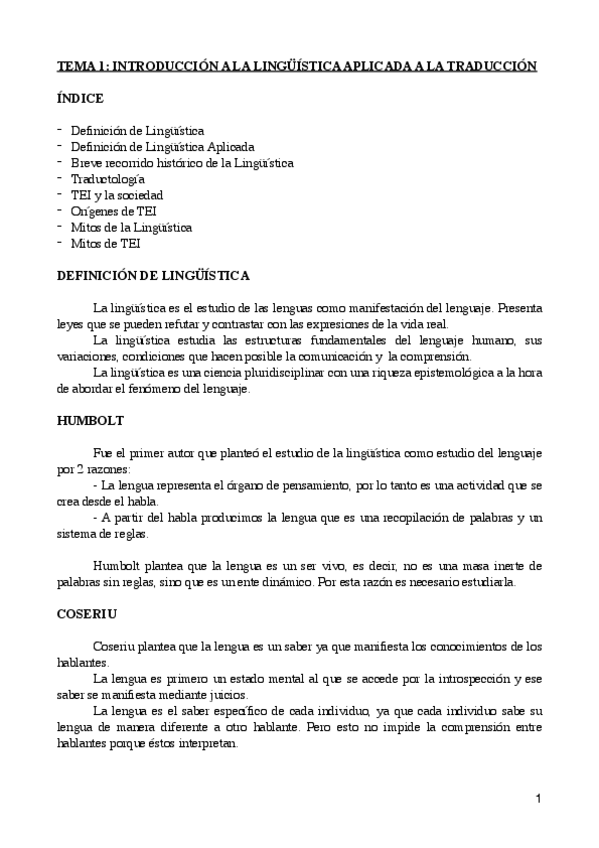 TEMA 1: INTRODUCCIÓN A LA LINGÜÍSTICA APLICADA A LA TRADUCCIÓN

ÍNDICE

- Definición de Lingüística
- Definición de Lingüística Aplicada
- Breve recorrido histórico de la Lingüística
- Traductología
- TEI y la sociedad
- Orígenes de TEI
- Mitos de la Lingüística
- Mitos de TEI

DEFINICIÓN DE LINGÜÍSTICA

La lingüística es el estudio de las lenguas como manifestación del lenguaje. Presenta leyes que se pueden refutar y contrastar con las expresiones de la vida real.

La lingüística estudia las estructuras fundamentales del lenguaje humano, sus variaciones, condiciones que hacen posible la comunicación y la comprensión.

La lingüística es una ciencia pluridisciplinar con una riqueza epistemológica a la hora de abordar el fenómeno del lenguaje.

HUMBOLT

Fue el primer autor que planteó el estudio de la lingüística como estudio del lenguaje por 2 razones:
- La lengua representa el órgano de pensamiento, por lo tanto es una actividad que se crea desde el habla.
- A partir del habla producimos la lengua que es una recopilación de palabras y un sistema de reglas.

Humbolt plantea que la lengua es un ser vivo, es decir, no es una masa inerte de palabras sin reglas, sino que es un ente dinámico. Por esta razón es necesario estudiarla.

COSERIU

Coseriu plantea que la lengua es un saber ya que manifiesta los conocimientos de los hablantes.

La lengua es primero un estado mental al que se accede por la introspección y ese saber se manifiesta mediante juicios.

La lengua es el saber específico de cada individuo, ya que cada individuo sabe su lengua de manera diferente a otro hablante. Pero esto no impide la comprensión entre hablantes porque éstos interpretan.

1